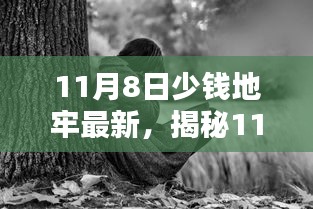 11月8日少钱地牢最新，揭秘11